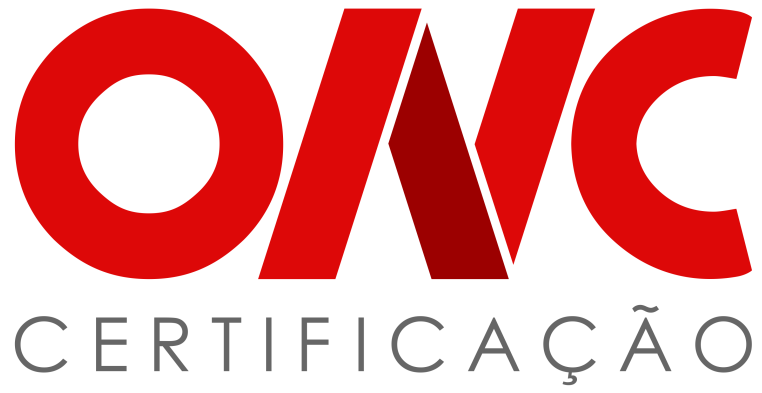 ONC
CERTIFICAÇÃO